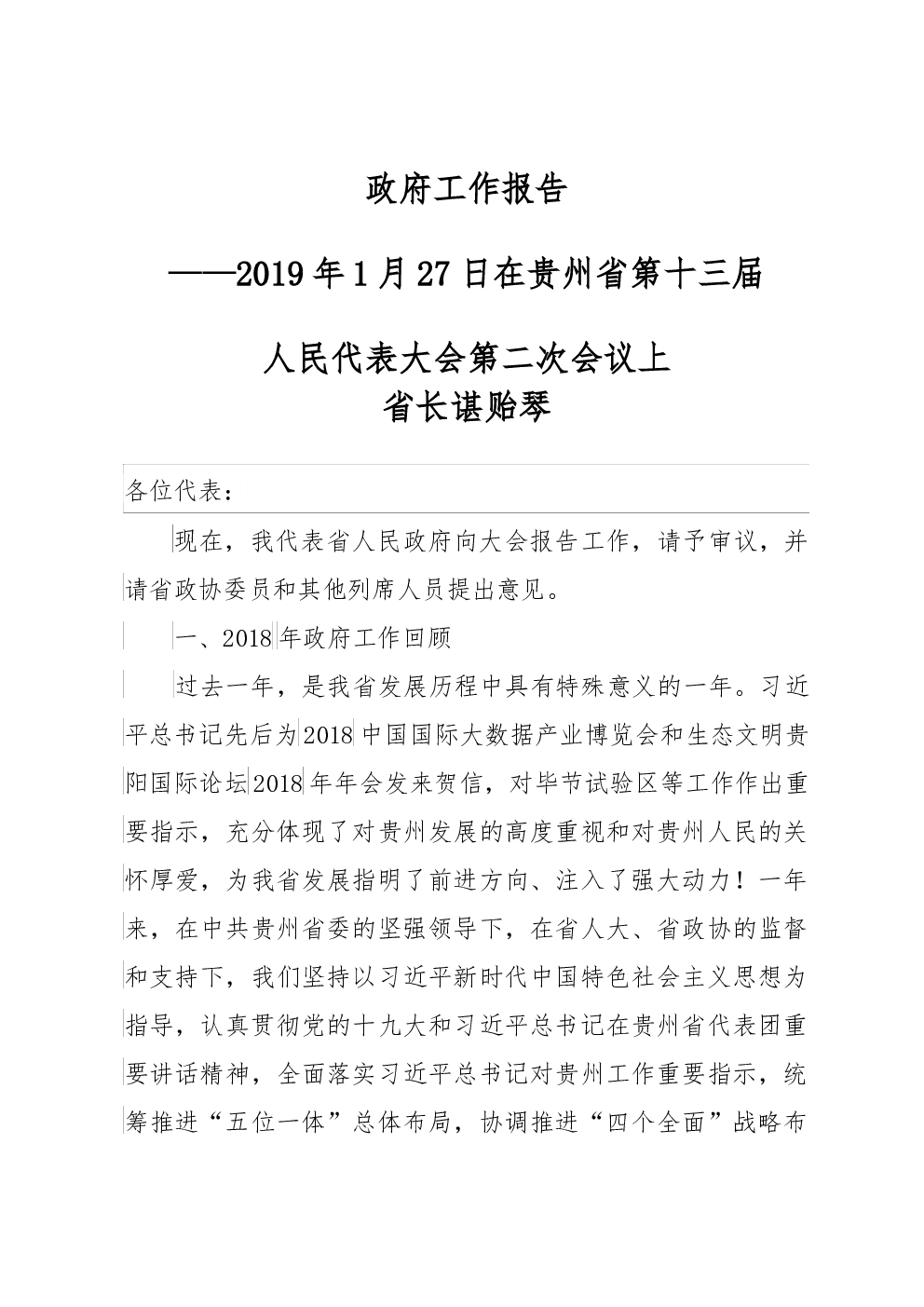 政府工作报告

——2019年1月27日在贵州省第十三届

人民代表大会第二次会议上
省长谌贻琴

各位代表：

现在，我代表省人民政府向大会报告工作，请予审议，并请省政协委员和其他列席人员提出意见。

一、2018年政府工作回顾

过去一年，是我省发展历程中具有特殊意义的一年。习近平总书记先后为2018中国国际大数据产业博览会和生态文明贵阳国际论坛2018年年会发来贺信，对毕节试验区等工作作出重要指示，充分体现了对贵州发展的高度重视和对贵州人民的关怀厚爱，为我省发展指明了前进方向、注入了强大动力！一年来，在中共贵州省委的坚强领导下，在省人大、省政协的监督和支持下，我们坚持以习近平新时代中国特色社会主义思想为指导，认真贯彻党的十九大和习近平总书记在贵州省代表团重要讲话精神，全面落实习近平总书记对贵州工作重要指示，统筹推进“五位一体”总体布局，协调推进“四个全面”战略布